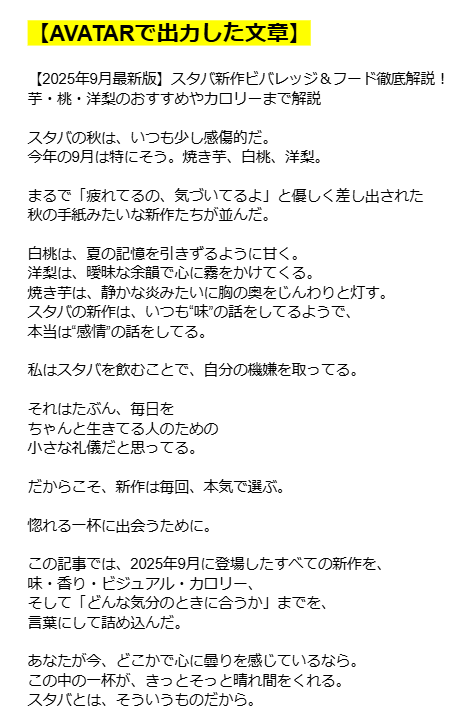 【AVATARで出力した文章】

【2025年9月最新版】スタバ新作ビバレッジ＆フード徹底解説！
芋・桃・洋梨のおすすめやカロリーまで解説

スタバの秋は、いつも少し感傷的だ。
今年の9月は特にそう。焼き芋、白桃、洋梨。

まるで「疲れてるの、気づいてるよ」と優しく差し出された
秋の手紙みたいな新作たちが並んだ。

白桃は、夏の記憶を引きずるように甘く。
洋梨は、曖昧な余韻で心に霧をかけてくる。
焼き芋は、静かな炎みたいに胸の奥をじんわりと灯す。
スタバの新作は、いつも“味”の話をしてるようで、
本当は“感情”の話をしてる。

私はスタバを飲むことで、自分の機嫌を取ってる。

それはたぶん、毎日を
ちゃんと生きてる人のための
小さな礼儀だと思ってる。

だからこそ、新作は毎回、本気で選ぶ。

惚れる一杯に出会うために。

この記事では、2025年9月に登場したすべての新作を、
味・香り・ビジュアル・カロリー、
そして「どんな気分のときに合うか」までを、
言葉にして詰め込んだ。

あなたが今、どこかで心に曇りを感じているなら。
この中の一杯が、きっとそっと晴れ間をくれる。
スタバとは、そういうものだから。